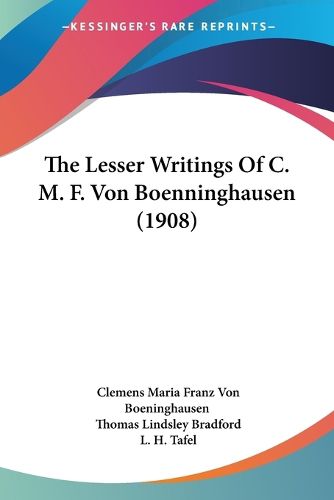 —KESSINGER'S RARE REPRINTS—

The Lesser Writings Of C. M. F. Von Boenninghausen (1908)

Clemens Maria Franz Von Boeninghausen
Thomas Lindsley Bradford
L. H. Tafel